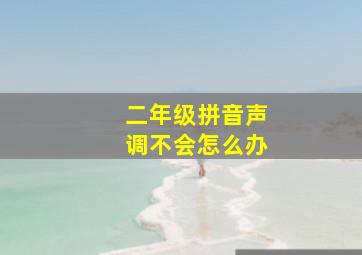 二年级拼音声调不会怎么办